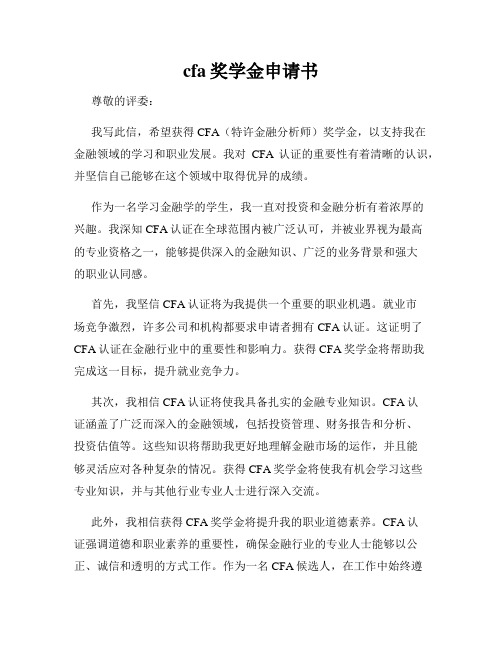 cfa 奖学金申请书

尊敬的评委：

我写此信，希望获得 CFA（特许金融分析师）奖学金，以支持我在金融领域的学习和职业发展。我对 CFA 认证的重要性有着清晰的认识，并坚信自己能够在这个领域中取得优异的成绩。

作为一名学习金融学的学生，我一直对投资和金融分析有着浓厚的兴趣。我深知 CFA 认证在全球范围内被广泛认可，并被业界视为最高的专业资格之一，能够提供深入的金融知识、广泛的业务背景和强大的职业认同感。

首先，我坚信 CFA 认证将为我提供一个重要的职业机遇。就业市场竞争激烈，许多公司和机构都要求申请者拥有 CFA 认证。这证明了 CFA 认证在金融行业中的重要性和影响力。获得 CFA 奖学金将帮助我完成这一目标，提升就业竞争力。

其次，我相信 CFA 认证将使我具备扎实的金融专业知识。CFA 认证涵盖了广泛而深入的金融领域，包括投资管理、财务报告和分析、投资估值等。这些知识将帮助我更好地理解金融市场的运作，并且能够灵活应对各种复杂的情况。获得 CFA 奖学金将使我有机会学习这些专业知识，并与其他行业专业人士进行深入交流。

此外，我相信获得 CFA 奖学金将提升我的职业道德素养。CFA 认证强调道德和职业素养的重要性，确保金融行业的专业人士能够以公正、诚信和透明的方式工作。作为一名 CFA 候选人，在工作中始终遵